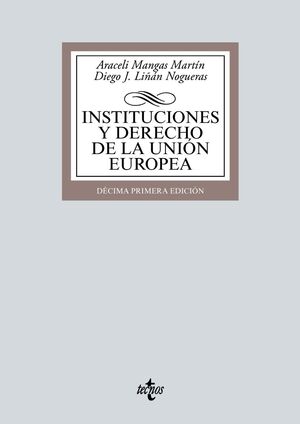 Araceli Mangas Martín
Diego J. Liñán Nogueras

INSTITUCIONES Y DERECHO DE LA UNIÓN EUROPEA

DÉCIMA PRIMERA EDICIÓN

tecnos